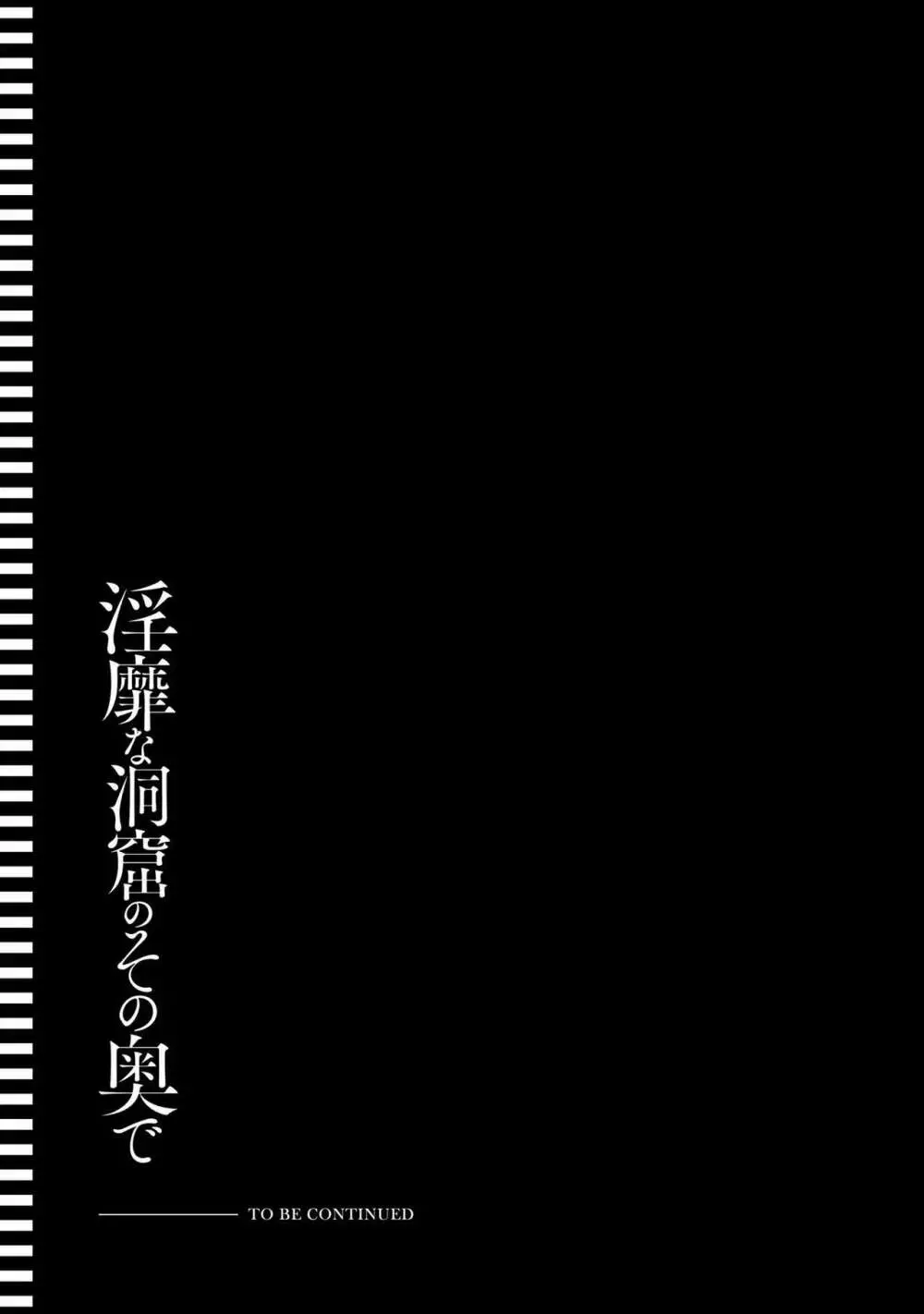 淫靡な洞窟のその奥で

TO BE CONTINUED